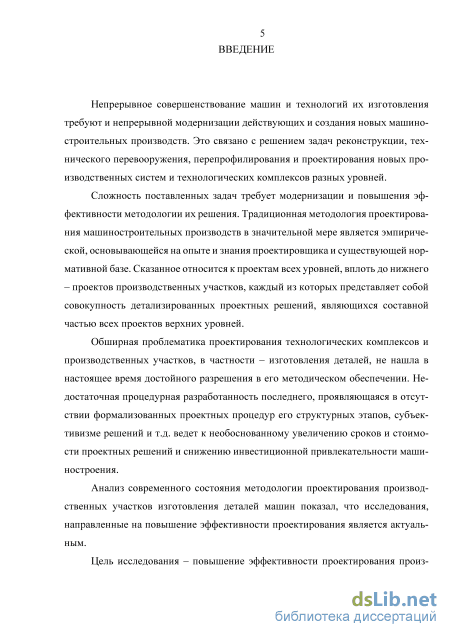 5

ВВЕДЕНИЕ

Непрерывное совершенствование машин и технологий их изготовления требуют и непрерывной модернизации действующих и создания новых машиностроительных производств. Это связано с решением задач реконструкции, технического перевооружения, перепрофилирования и проектирования новых производственных систем и технологических комплексов разных уровней.

Сложность поставленных задач требует модернизации и повышения эффективности методологии их решения. Традиционная методология проектирования машиностроительных производств в значительной мере является эмпирической, основывающейся на опыте и знания проектировщика и существующей нормативной базе. Сказанное относится к проектам всех уровней, вплоть до нижнего – проектов производственных участков, каждый из которых представляет собой совокупность детализированных проектных решений, являющихся составной частью всех проектов верхних уровней.

Обширная проблематика проектирования технологических комплексов и производственных участков, в частности – изготовления деталей, не нашла в настоящее время достойного разрешения в его методическом обеспечении. Недостаточная процедурная разработанность последнего, проявляющаяся в отсутствии формализованных проектных процедур его структурных этапов, субъективизме решений и т.д. ведет к необоснованному увеличению сроков и стоимости проектных решений и снижению инвестиционной привлекательности машиностроения.

Анализ современного состояния методологии проектирования производственных участков изготовления деталей машин показал, что исследования, направленные на повышение эффективности проектирования является актуальным.

Цель исследования – повышение эффективности проектирования произ-

dsLib.net
библиотека диссертаций